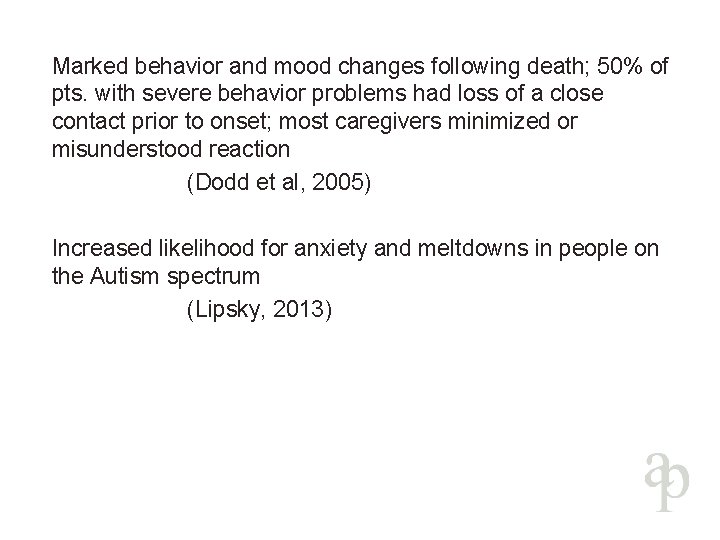 Marked behavior and mood changes following death; 50% of pts. with severe behavior problems had loss of a close contact prior to onset; most caregivers minimized or misunderstood reaction

(Dodd et al, 2005)

Increased likelihood for anxiety and meltdowns in people on the Autism spectrum

(Lipsky, 2013)

ap